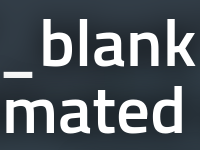 _blank
mated